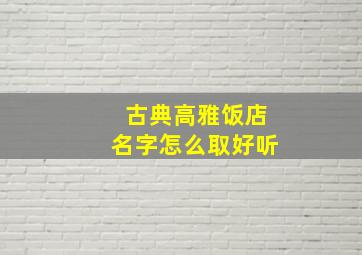 古典高雅饭店
名字怎么取好听